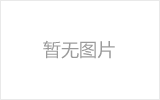 暂无图片